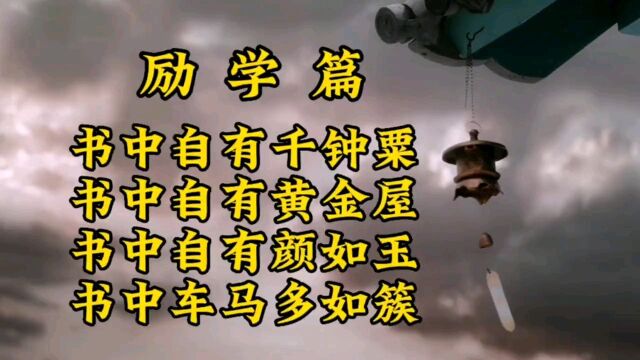 励 学 篇

书中自有千钟粟
书中自有黄金屋
书中自有颜如玉
书中车马多如簇